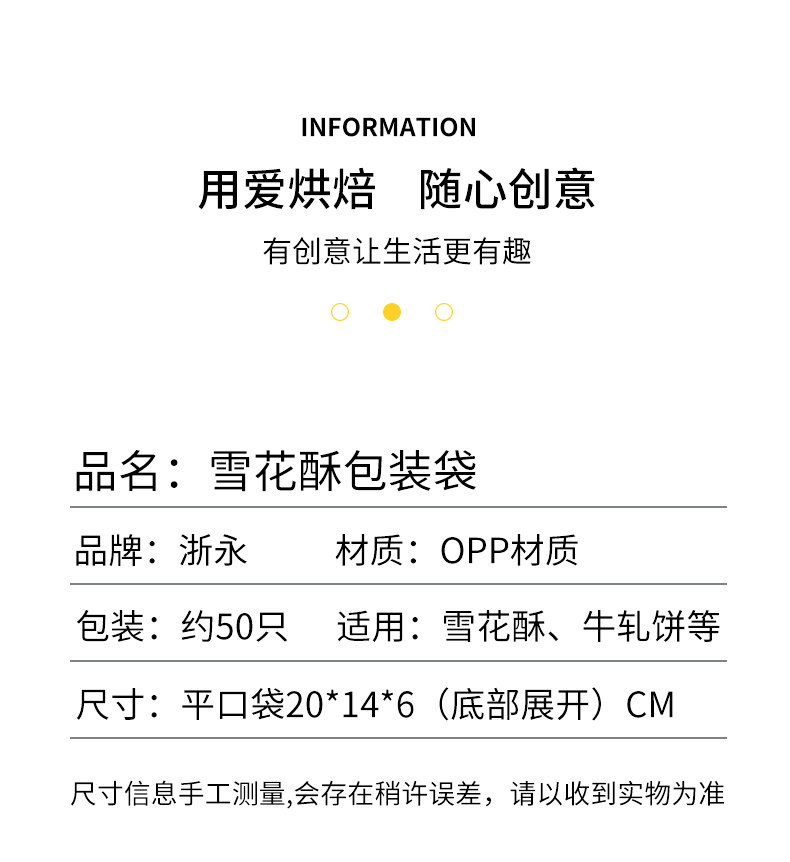 INFORMATION

用爱烘焙　随心创意

有创意让生活更有趣

品名：雪花酥包装袋

品牌：浙永　材质：OPP材质

包装：约50只　适用：雪花酥、牛轧饼等

尺寸：平口袋20*14*6（底部展开）CM

尺寸信息手工测量,会存在稍许误差，请以收到实物为准